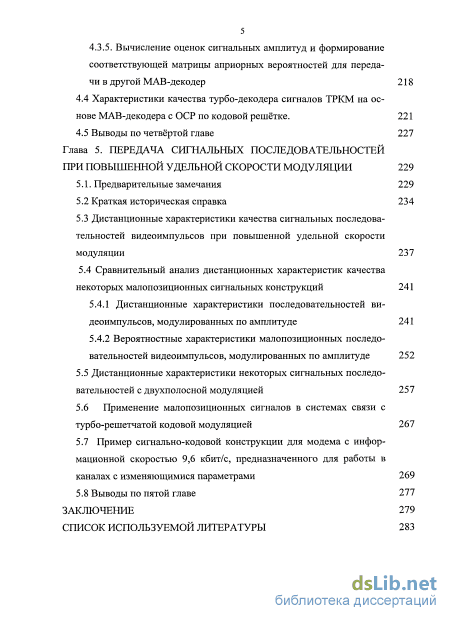 5

4.3.5. Вычисление оценок сигнальных амплитуд и формирование соответствующей матрицы априорных вероятностей для передачи в другой МАВ-декодер 218

4.4 Характеристики качества турбо-декодера сигналов ТРКМ на основе МАВ-декодера с ОСР по кодовой решётке. 221

4.5 Выводы по четвёртой главе 227

Глава 5. ПЕРЕДАЧА СИГНАЛЬНЫХ ПОСЛЕДОВАТЕЛЬНОСТЕЙ ПРИ ПОВЫШЕННОЙ УДЕЛЬНОЙ СКОРОСТИ МОДУЛЯЦИИ 229

5.1. Предварительные замечания 229

5.2 Краткая историческая справка 234

5.3 Дистанционные характеристики качества сигнальных последовательностей видеоимпульсов при повышенной удельной скорости модуляции 237

5.4 Сравнительный анализ дистанционных характеристик качества некоторых малопозиционных сигнальных конструкций 241

5.4.1 Дистанционные характеристики последовательностей видеоимпульсов, модулированных по амплитуде 241

5.4.2 Вероятностные характеристики малопозиционных последовательностей видеоимпульсов, модулированных по амплитуде 252

5.5 Дистанционные характеристики некоторых сигнальных последовательностей с двухполосной модуляцией 257

5.6 Применение малопозиционных сигналов в системах связи с турбо-решетчатой кодовой модуляцией 267

5.7 Пример сигнально-кодовой конструкции для модема с информационной скоростью 9,6 кбит/с, предназначенного для работы в каналах с изменяющимися параметрами 269

5.8 Выводы по пятой главе 277

ЗАКЛЮЧЕНИЕ 279

СПИСОК ИСПОЛЬЗУЕМОЙ ЛИТЕРАТУРЫ 283

dsLib.net
библиотека диссертаций